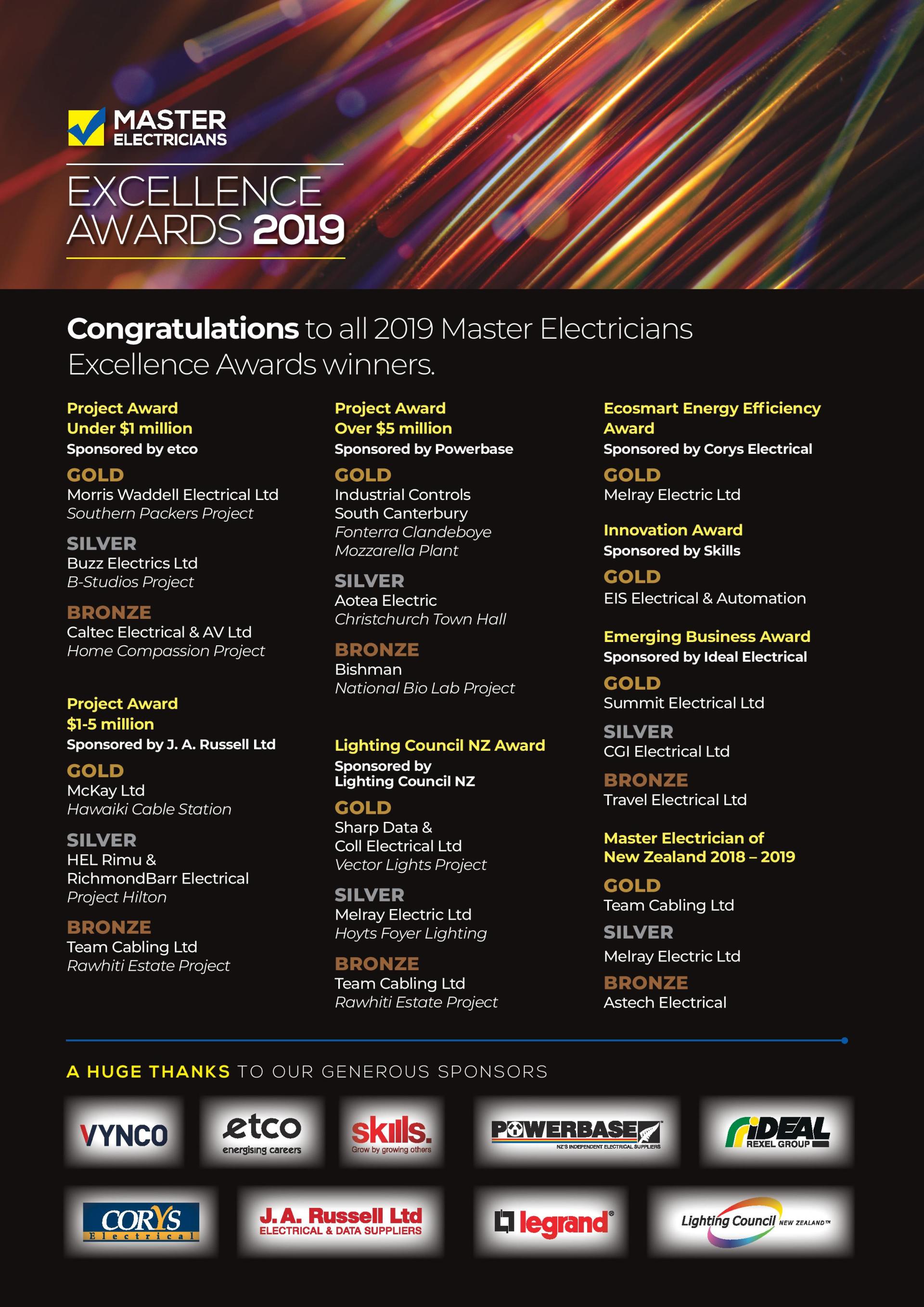 MASTER ELECTRICIANS

EXCELLENCE AWARDS 2019

Congratulations to all 2019 Master Electricians Excellence Awards winners.

Project Award
Under $1 million
Sponsored by etco

GOLD
Morris Waddell Electrical Ltd
Southern Packers Project

SILVER
Buzz Electrics Ltd
B-Studios Project

BRONZE
Caltec Electrical & AV Ltd
Home Compassion Project

Project Award
$1-5 million
Sponsored by J. A. Russell Ltd

GOLD
McKay Ltd
Hawaiki Cable Station

SILVER
HEL Rimu &
RichmondBarr Electrical
Project Hilton

BRONZE
Team Cabling Ltd
Rawhiti Estate Project

Project Award
Over $5 million
Sponsored by Powerbase

GOLD
Industrial Controls
South Canterbury
Fonterra Clandeboye
Mozzarella Plant

SILVER
Aotea Electric
Christchurch Town Hall

BRONZE
Bishman
National Bio Lab Project

Lighting Council NZ Award
Sponsored by
Lighting Council NZ

GOLD
Sharp Data &
Coll Electrical Ltd
Vector Lights Project

SILVER
Melray Electric Ltd
Hoyts Foyer Lighting

BRONZE
Team Cabling Ltd
Rawhiti Estate Project

Ecosmart Energy Efficiency Award
Sponsored by Corys Electrical

GOLD
Melray Electric Ltd

Innovation Award
Sponsored by Skills

GOLD
EIS Electrical & Automation

Emerging Business Award
Sponsored by Ideal Electrical

GOLD
Summit Electrical Ltd

SILVER
CGI Electrical Ltd

BRONZE
Travel Electrical Ltd

Master Electrician of
New Zealand 2018 – 2019

GOLD
Team Cabling Ltd

SILVER
Melray Electric Ltd

BRONZE
Astech Electrical

A HUGE THANKS TO OUR GENEROUS SPONSORS

VYNCO
etco energising careers
skills. Grow by growing others
POWERBASE NZ'S INDEPENDENT ELECTRICAL SUPPLIERS
iDEAL REXEL GROUP
CORYS Electrical
J. A. Russell Ltd ELECTRICAL & DATA SUPPLIERS
legrand®
Lighting Council NEW ZEALAND™